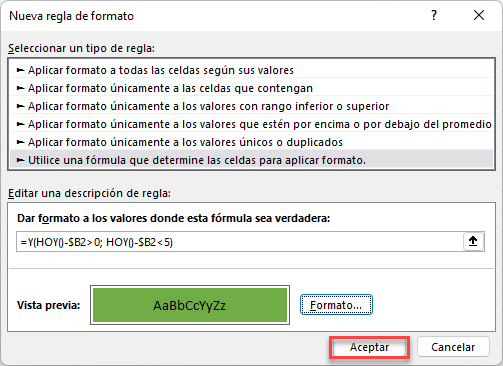 Nueva regla de formato

?

Seleccionar un tipo de regla:

► Aplicar formato a todas las celdas según sus valores
► Aplicar formato únicamente a las celdas que contengan
► Aplicar formato únicamente a los valores con rango inferior o superior
► Aplicar formato únicamente a los valores que estén por encima o por debajo del promedio
► Aplicar formato únicamente a los valores únicos o duplicados
► Utilice una fórmula que determine las celdas para aplicar formato.

Editar una descripción de regla:

Dar formato a los valores donde esta fórmula sea verdadera:

=Y(HOY()-$B2>0; HOY()-$B2<5)

Vista previa:

AaBbCcYyZz

Formato...

Aceptar

Cancelar